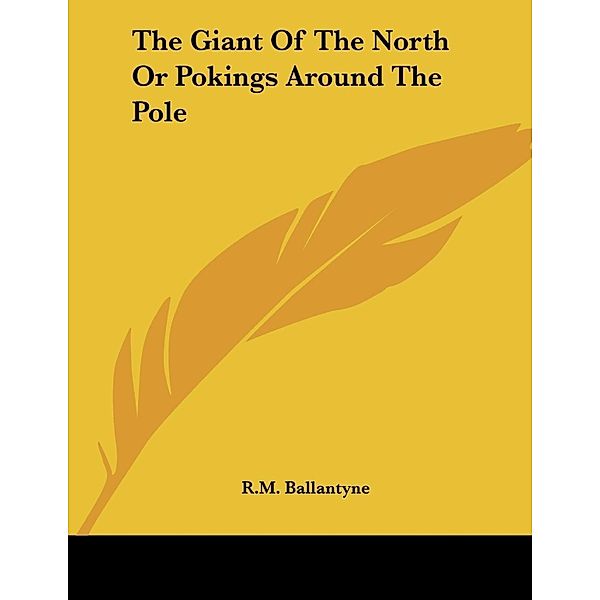 The Giant Of The North Or Pokings Around The Pole

R.M. Ballantyne